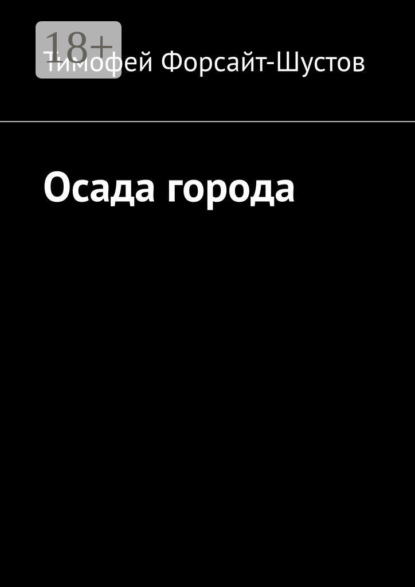 18+

Тимофей Форсайт-Шустов

Осада города